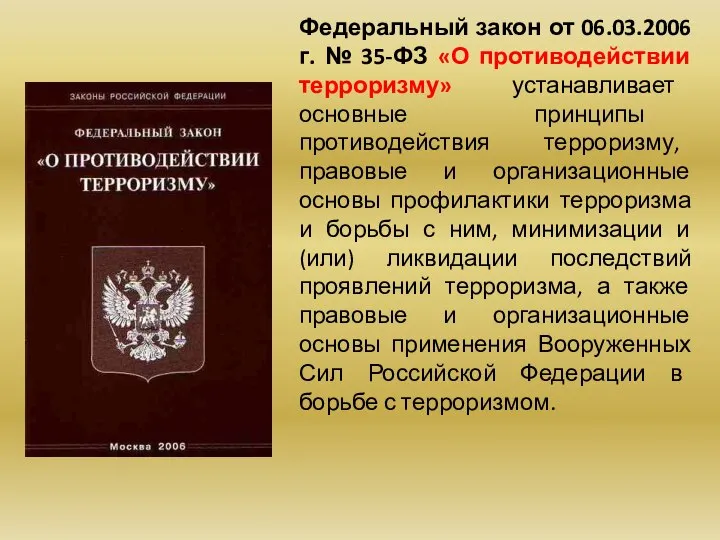 ЗАКОНЫ РОССИЙСКОЙ ФЕДЕРАЦИИ

ФЕДЕРАЛЬНЫЙ ЗАКОН

«О ПРОТИВОДЕЙСТВИИ ТЕРРОРИЗМУ»

Москва 2006

Федеральный закон от 06.03.2006 г. № 35-ФЗ «О противодействии терроризму» устанавливает основные принципы противодействия терроризму, правовые и организационные основы профилактики терроризма и борьбы с ним, минимизации и (или) ликвидации последствий проявлений терроризма, а также правовые и организационные основы применения Вооруженных Сил Российской Федерации в борьбе с терроризмом.